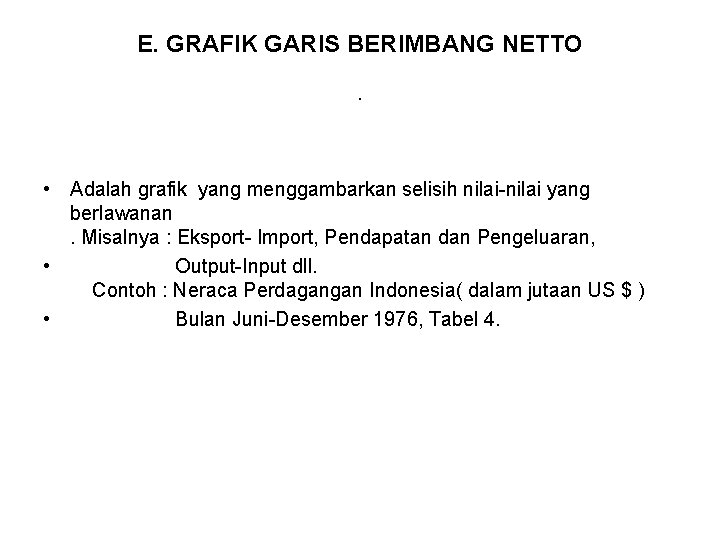 E. GRAFIK GARIS BERIMBANG NETTO

.

• Adalah grafik yang menggambarkan selisih nilai-nilai yang berlawanan
. Misalnya : Eksport- Import, Pendapatan dan Pengeluaran,
• Output-Input dll.
Contoh : Neraca Perdagangan Indonesia( dalam jutaan US $ )
• Bulan Juni-Desember 1976, Tabel 4.